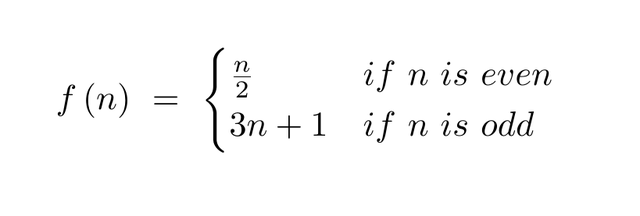 $f(n) = \begin{cases} \frac{n}{2} & if\ n\ is\ even \\ 3n+1 & if\ n\ is\ odd \end{cases}$